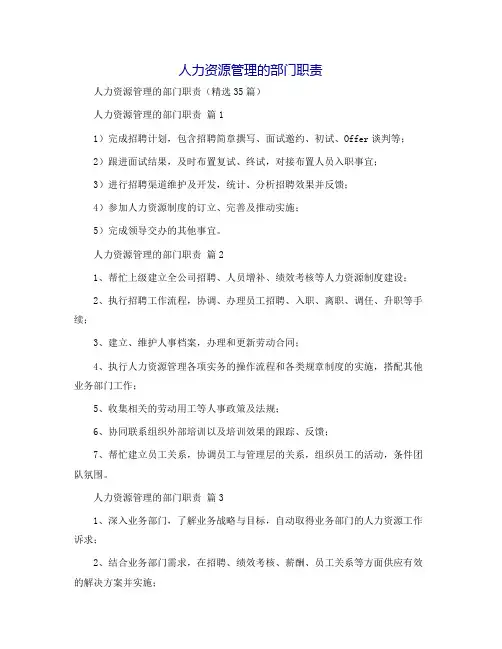 人力资源管理的部门职责

人力资源管理的部门职责（精选35篇）

人力资源管理的部门职责 篇1

1）完成招聘计划，包含招聘简章撰写、面试邀约、初试、Offer谈判等；

2）跟进面试结果，及时布置复试、终试，对接布置人员入职事宜；

3）进行招聘渠道维护及开发，统计、分析招聘效果并反馈；

4）参加人力资源制度的订立、完善及推动实施；

5）完成领导交办的其他事宜。

人力资源管理的部门职责 篇2

1、帮忙上级建立全公司招聘、人员增补、绩效考核等人力资源制度建设；

2、执行招聘工作流程，协调、办理员工招聘、入职、离职、调任、升职等手续；

3、建立、维护人事档案，办理和更新劳动合同；

4、执行人力资源管理各项实务的操作流程和各类规章制度的实施，搭配其他业务部门工作；

5、收集相关的劳动用工等人事政策及法规；

6、协同联系组织外部培训以及培训效果的跟踪、反馈；

7、帮忙建立员工关系，协调员工与管理层的关系，组织员工的活动，条件团队氛围。

人力资源管理的部门职责 篇3

1、深入业务部门，了解业务战略与目标，自动取得业务部门的人力资源工作诉求；

2、结合业务部门需求，在招聘、绩效考核、薪酬、员工关系等方面供应有效的解决方案并实施；